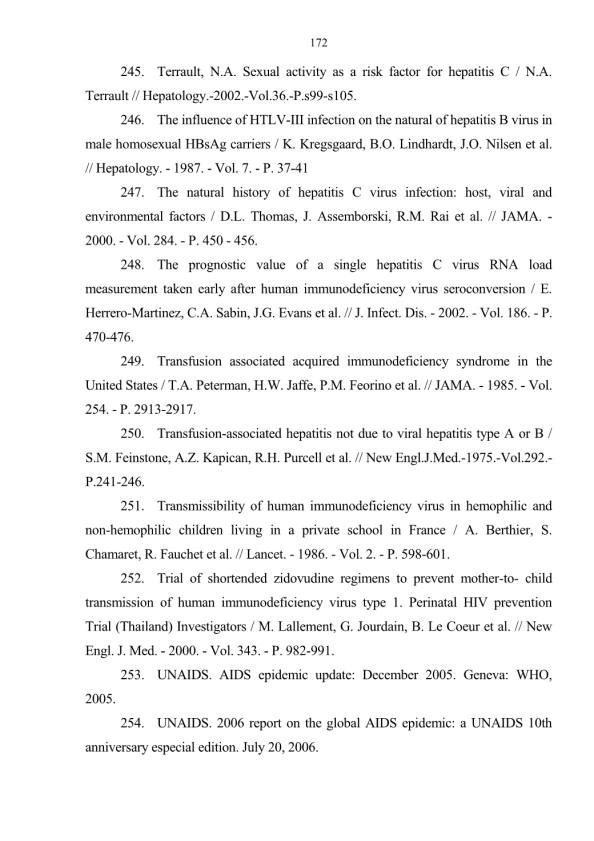 172

245. Terrault, N.A. Sexual activity as a risk factor for hepatitis C / N.A. Terrault // Hepatology.-2002.-Vol.36.-P.s99-s105.

246. The influence of HTLV-III infection on the natural of hepatitis B virus in male homosexual HBsAg carriers / K. Kregsgaard, B.O. Lindhardt, J.O. Nilsen et al. // Hepatology. - 1987. - Vol. 7. - P. 37-41

247. The natural history of hepatitis C virus infection: host, viral and environmental factors / D.L. Thomas, J. Assemborski, R.M. Rai et al. // JAMA. - 2000. - Vol. 284. - P. 450 - 456.

248. The prognostic value of a single hepatitis C virus RNA load measurement taken early after human immunodeficiency virus seroconversion / E. Herrero-Martinez, C.A. Sabin, J.G. Evans et al. // J. Infect. Dis. - 2002. - Vol. 186. - P. 470-476.

249. Transfusion associated acquired immunodeficiency syndrome in the United States / T.A. Peterman, H.W. Jaffe, P.M. Feorino et al. // JAMA. - 1985. - Vol. 254. - P. 2913-2917.

250. Transfusion-associated hepatitis not due to viral hepatitis type A or B / S.M. Feinstone, A.Z. Kapican, R.H. Purcell et al. // New Engl.J.Med.-1975.-Vol.292.-P.241-246.

251. Transmissibility of human immunodeficiency virus in hemophilic and non-hemophilic children living in a private school in France / A. Berthier, S. Chamaret, R. Fauchet et al. // Lancet. - 1986. - Vol. 2. - P. 598-601.

252. Trial of shortended zidovudine regimens to prevent mother-to- child transmission of human immunodeficiency virus type 1. Perinatal HIV prevention Trial (Thailand) Investigators / M. Lallement, G. Jourdain, B. Le Coeur et al. // New Engl. J. Med. - 2000. - Vol. 343. - P. 982-991.

253. UNAIDS. AIDS epidemic update: December 2005. Geneva: WHO, 2005.

254. UNAIDS. 2006 report on the global AIDS epidemic: a UNAIDS 10th anniversary especial edition. July 20, 2006.